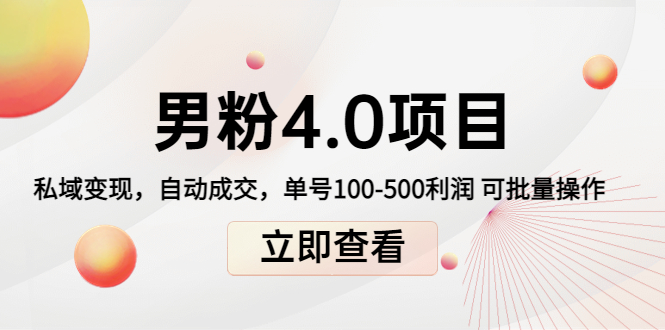 男粉4.0项目

私域变现，自动成交，单号100-500利润 可批量操作

立即查看